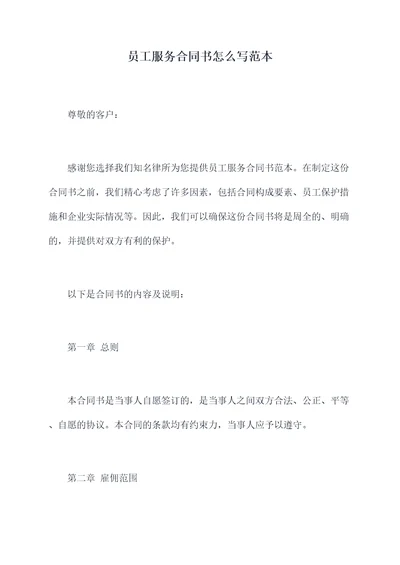 员工服务合同书怎么写范本

尊敬的客户：

感谢您选择我们知名律所为您提供员工服务合同书范本。在制定这份合同书之前，我们精心考虑了许多因素，包括合同构成要素、员工保护措施和企业实际情况等。因此，我们可以确保这份合同书将是周全的、明确的，并提供对双方有利的保护。

以下是合同书的内容及说明：

第一章 总则

本合同书是当事人自愿签订的，是当事人之间双方合法、公正、平等、自愿的协议。本合同的条款均有约束力，当事人应予以遵守。

第二章 雇佣范围